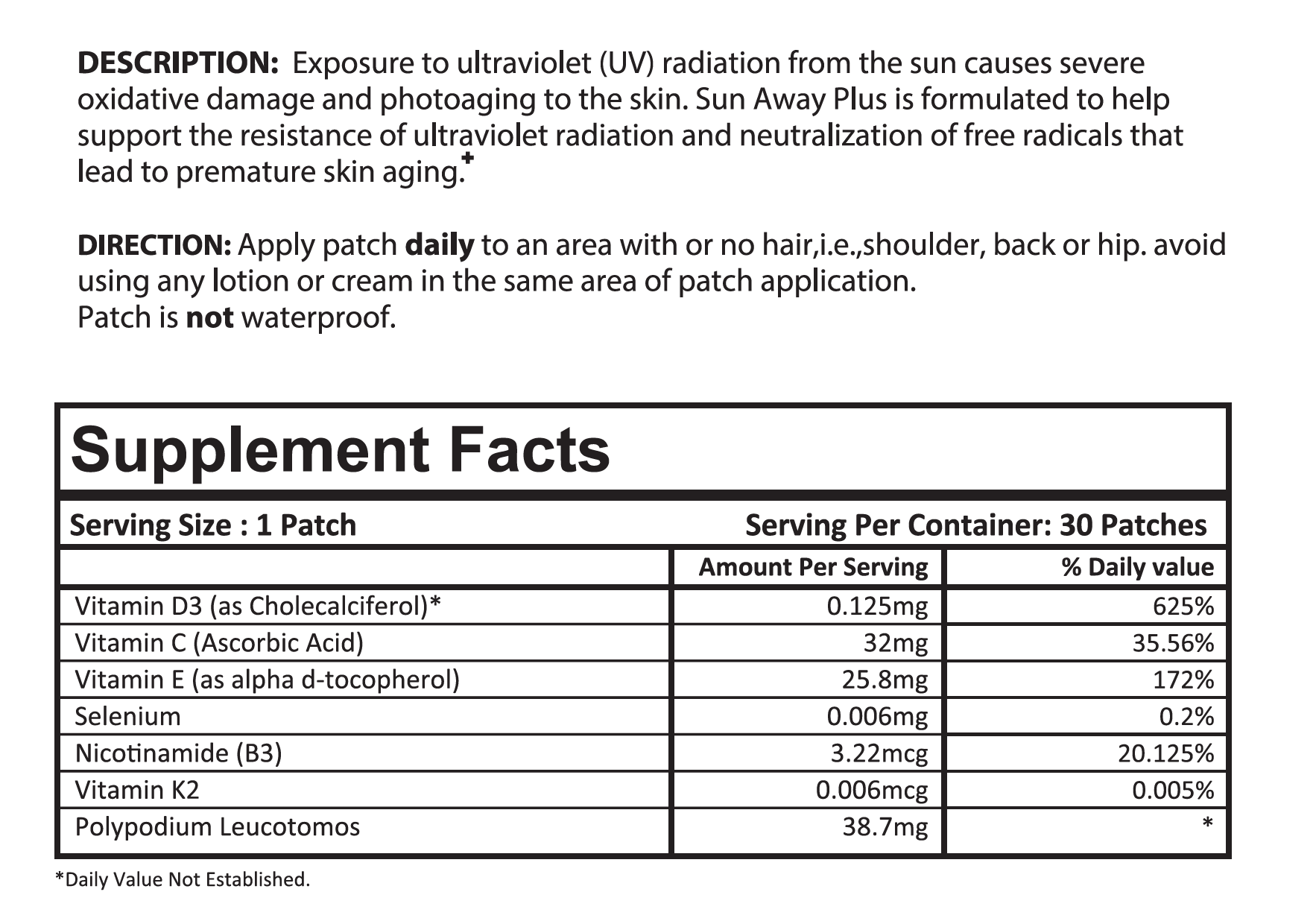 DESCRIPTION: Exposure to ultraviolet (UV) radiation from the sun causes severe oxidative damage and photoaging to the skin. Sun Away Plus is formulated to help support the resistance of ultraviolet radiation and neutralization of free radicals that lead to premature skin aging.*

DIRECTION: Apply patch daily to an area with or no hair,i.e.,shoulder, back or hip. avoid using any lotion or cream in the same area of patch application.
Patch is not waterproof.

Supplement Facts

Serving Size : 1 Patch Serving Per Container: 30 Patches

| | Amount Per Serving | % Daily value |
|---|---|---|
| Vitamin D3 (as Cholecalciferol)* | 0.125mg | 625% |
| Vitamin C (Ascorbic Acid) | 32mg | 35.56% |
| Vitamin E (as alpha d-tocopherol) | 25.8mg | 172% |
| Selenium | 0.006mg | 0.2% |
| Nicotinamide (B3) | 3.22mcg | 20.125% |
| Vitamin K2 | 0.006mcg | 0.005% |
| Polypodium Leucotomos | 38.7mg | * |

*Daily Value Not Established.